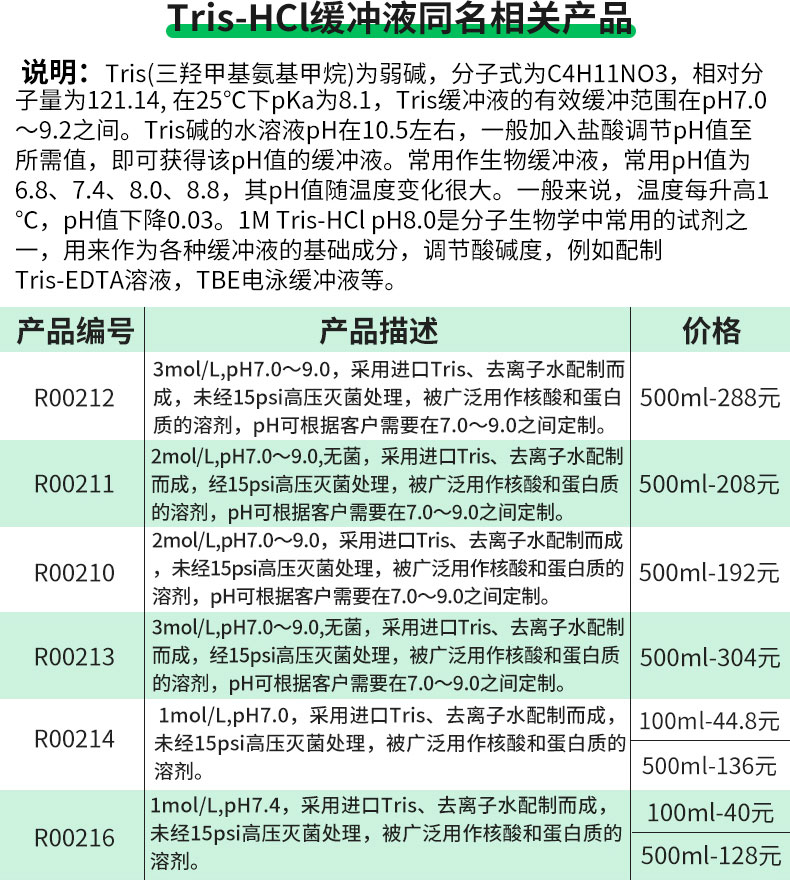 Tris-HCl缓冲液同名相关产品

说明：Tris(三羟甲基氨基甲烷)为弱碱，分子式为C4H11NO3，相对分子量为121.14, 在25°C下pKa为8.1，Tris缓冲液的有效缓冲范围在pH7.0～9.2之间。Tris碱的水溶液pH在10.5左右，一般加入盐酸调节pH值至所需值，即可获得该pH值的缓冲液。常用作生物缓冲液，常用pH值为6.8、7.4、8.0、8.8，其pH值随温度变化很大。一般来说，温度每升高1°C，pH值下降0.03。1M Tris-HCl pH8.0是分子生物学中常用的试剂之一，用来作为各种缓冲液的基础成分，调节酸碱度，例如配制Tris-EDTA溶液，TBE电泳缓冲液等。

| 产品编号 | 产品描述 | 价格 |
|---|---|---|
| R00212 | 3mol/L,pH7.0～9.0，采用进口Tris、去离子水配制而成，未经15psi高压灭菌处理，被广泛用作核酸和蛋白质的溶剂，pH可根据客户需要在7.0～9.0之间定制。 | 500ml-288元 |
| R00211 | 2mol/L,pH7.0～9.0,无菌，采用进口Tris、去离子水配制而成，经15psi高压灭菌处理，被广泛用作核酸和蛋白质的溶剂，pH可根据客户需要在7.0～9.0之间定制。 | 500ml-208元 |
| R00210 | 2mol/L,pH7.0～9.0，采用进口Tris、去离子水配制而成，未经15psi高压灭菌处理，被广泛用作核酸和蛋白质的溶剂，pH可根据客户需要在7.0～9.0之间定制。 | 500ml-192元 |
| R00213 | 3mol/L,pH7.0～9.0,无菌，采用进口Tris、去离子水配制而成，经15psi高压灭菌处理，被广泛用作核酸和蛋白质的溶剂，pH可根据客户需要在7.0～9.0之间定制。 | 500ml-304元 |
| R00214 | 1mol/L,pH7.0，采用进口Tris、去离子水配制而成，未经15psi高压灭菌处理，被广泛用作核酸和蛋白质的溶剂。 | 100ml-44.8元 |
| | | 500ml-136元 |
| R00216 | 1mol/L,pH7.4，采用进口Tris、去离子水配制而成，未经15psi高压灭菌处理，被广泛用作核酸和蛋白质的溶剂。 | 100ml-40元 |
| | | 500ml-128元 |